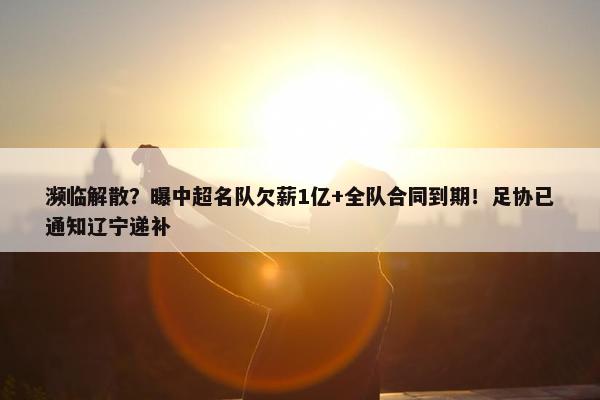 濒临解散？曝中超名队欠薪1亿+全队合同到期！足协已通知辽宁递补